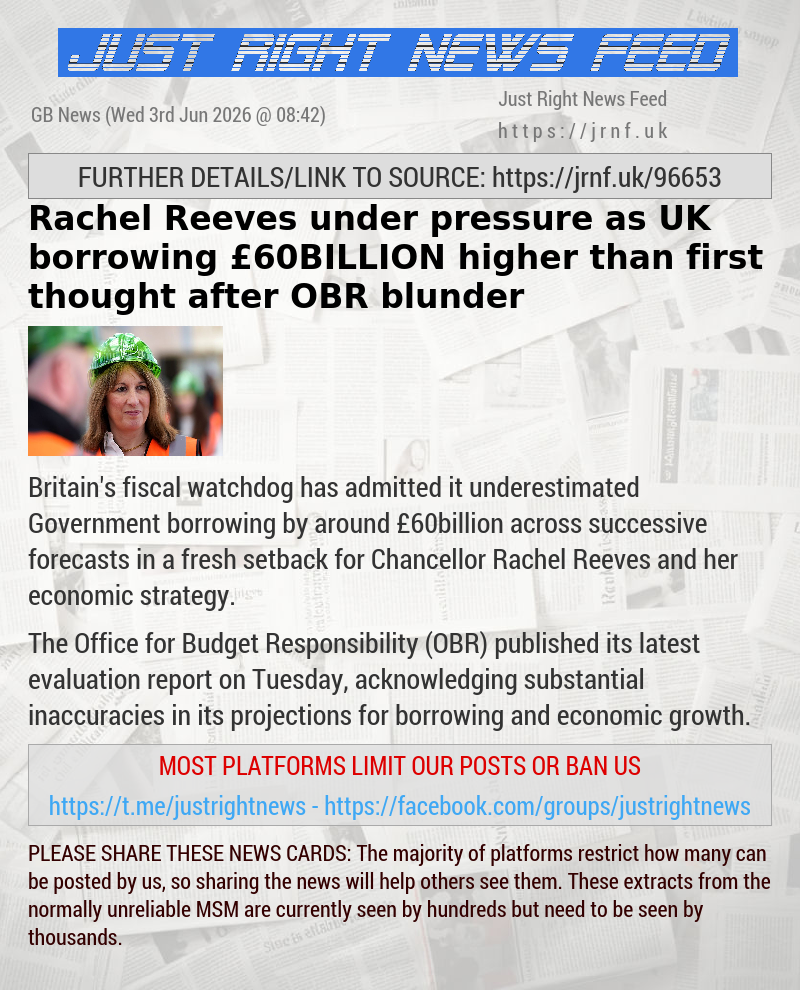 JUST RIGHT NEWS FEED

GB News (Wed 3rd Jun 2026 @ 08:42)

Just Right News Feed
https://jrnf.uk

FURTHER DETAILS/LINK TO SOURCE: https://jrnf.uk/96653

Rachel Reeves under pressure as UK borrowing £60BILLION higher than first thought after OBR blunder

Britain's fiscal watchdog has admitted it underestimated Government borrowing by around £60billion across successive forecasts in a fresh setback for Chancellor Rachel Reeves and her economic strategy.

The Office for Budget Responsibility (OBR) published its latest evaluation report on Tuesday, acknowledging substantial inaccuracies in its projections for borrowing and economic growth.

MOST PLATFORMS LIMIT OUR POSTS OR BAN US

https://t.me/justrightnews - https://facebook.com/groups/justrightnews

PLEASE SHARE THESE NEWS CARDS: The majority of platforms restrict how many can be posted by us, so sharing the news will help others see them. These extracts from the normally unreliable MSM are currently seen by hundreds but need to be seen by thousands.